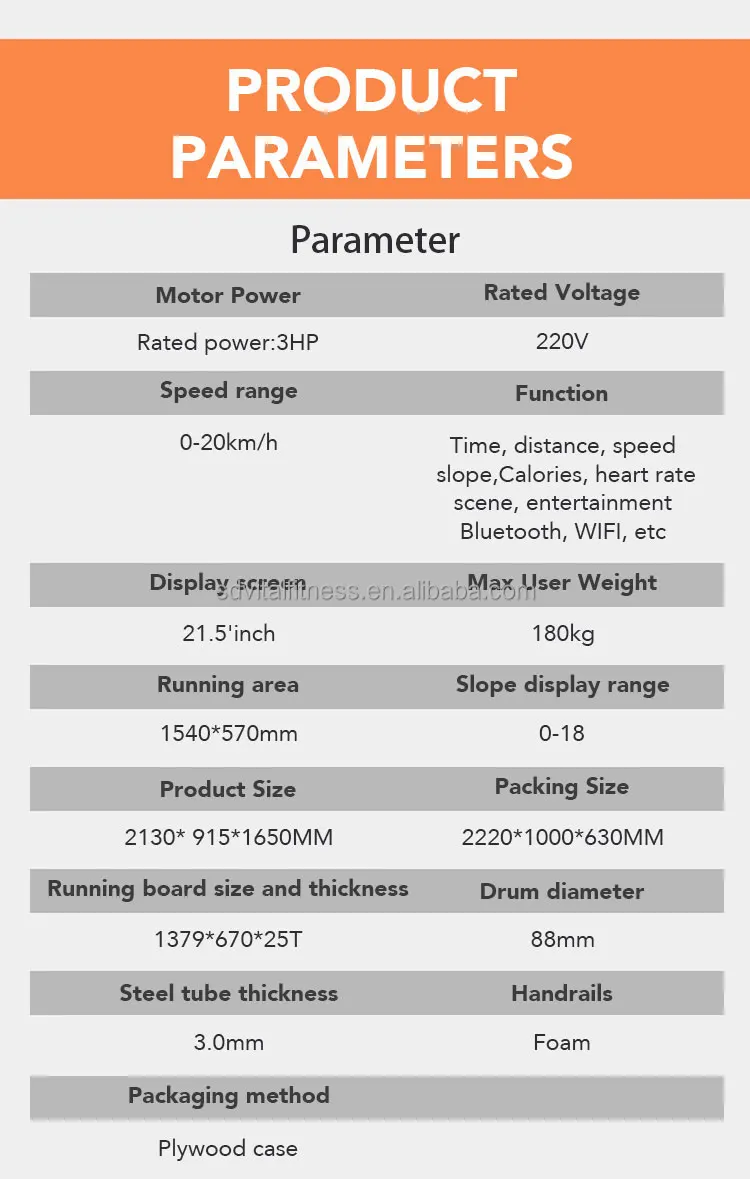 PRODUCT PARAMETERS

Parameter

| Motor Power | Rated Voltage |
|---|---|
| Rated power:3HP | 220V |
| Speed range | Function |
| 0-20km/h | Time, distance, speed slope,Calories, heart rate scene, entertainment Bluetooth, WIFI, etc |
| Display screen | Max User Weight |
| 21.5'inch | 180kg |
| Running area | Slope display range |
| 1540*570mm | 0-18 |
| Product Size | Packing Size |
| 2130* 915*1650MM | 2220*1000*630MM |
| Running board size and thickness | Drum diameter |
| 1379*670*25T | 88mm |
| Steel tube thickness | Handrails |
| 3.0mm | Foam |
| Packaging method | |
| Plywood case | |

sdvitalfitness.en.alibaba.com